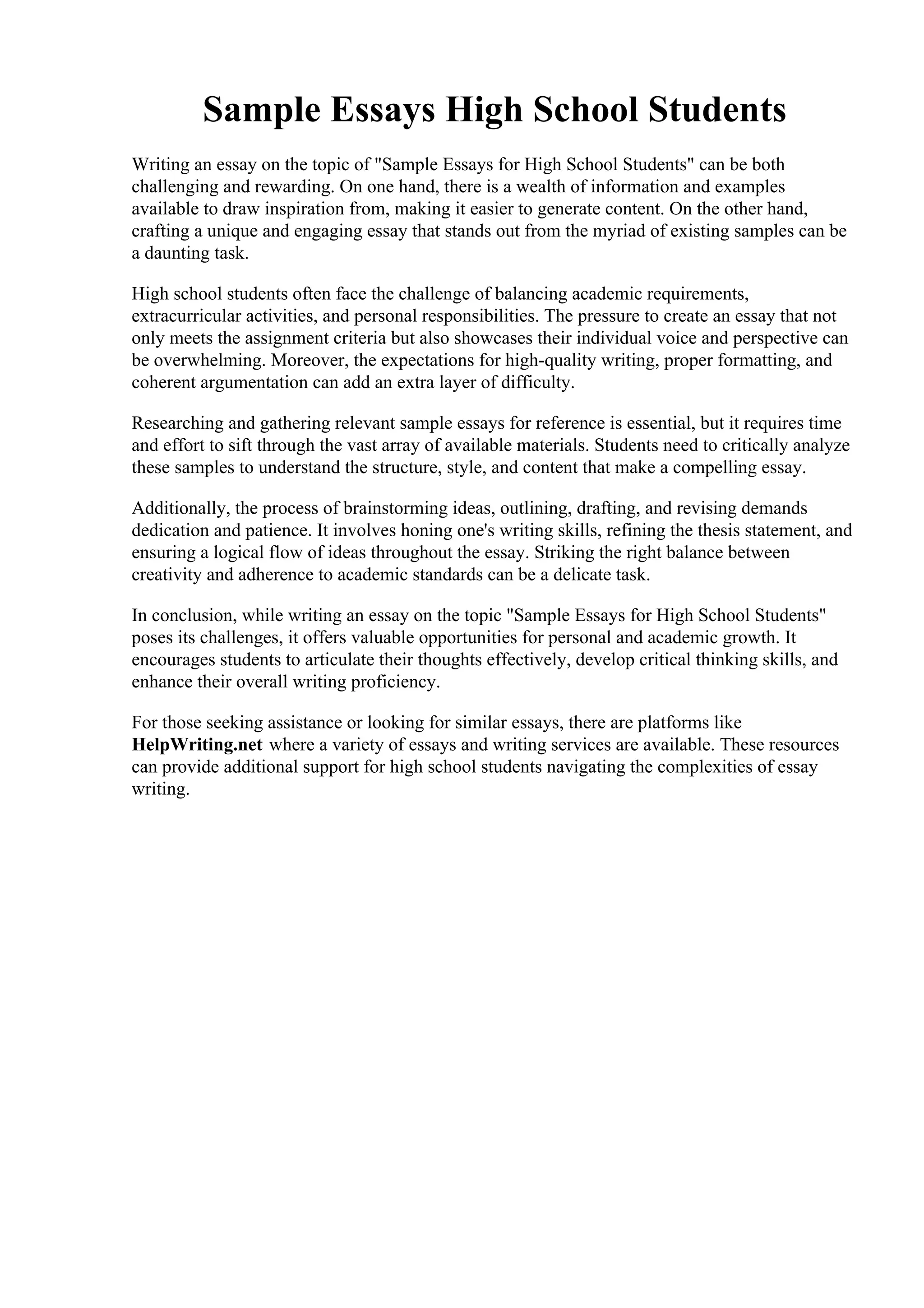 Sample Essays High School Students

Writing an essay on the topic of "Sample Essays for High School Students" can be both challenging and rewarding. On one hand, there is a wealth of information and examples available to draw inspiration from, making it easier to generate content. On the other hand, crafting a unique and engaging essay that stands out from the myriad of existing samples can be a daunting task.

High school students often face the challenge of balancing academic requirements, extracurricular activities, and personal responsibilities. The pressure to create an essay that not only meets the assignment criteria but also showcases their individual voice and perspective can be overwhelming. Moreover, the expectations for high-quality writing, proper formatting, and coherent argumentation can add an extra layer of difficulty.

Researching and gathering relevant sample essays for reference is essential, but it requires time and effort to sift through the vast array of available materials. Students need to critically analyze these samples to understand the structure, style, and content that make a compelling essay.

Additionally, the process of brainstorming ideas, outlining, drafting, and revising demands dedication and patience. It involves honing one's writing skills, refining the thesis statement, and ensuring a logical flow of ideas throughout the essay. Striking the right balance between creativity and adherence to academic standards can be a delicate task.

In conclusion, while writing an essay on the topic "Sample Essays for High School Students" poses its challenges, it offers valuable opportunities for personal and academic growth. It encourages students to articulate their thoughts effectively, develop critical thinking skills, and enhance their overall writing proficiency.

For those seeking assistance or looking for similar essays, there are platforms like HelpWriting.net where a variety of essays and writing services are available. These resources can provide additional support for high school students navigating the complexities of essay writing.